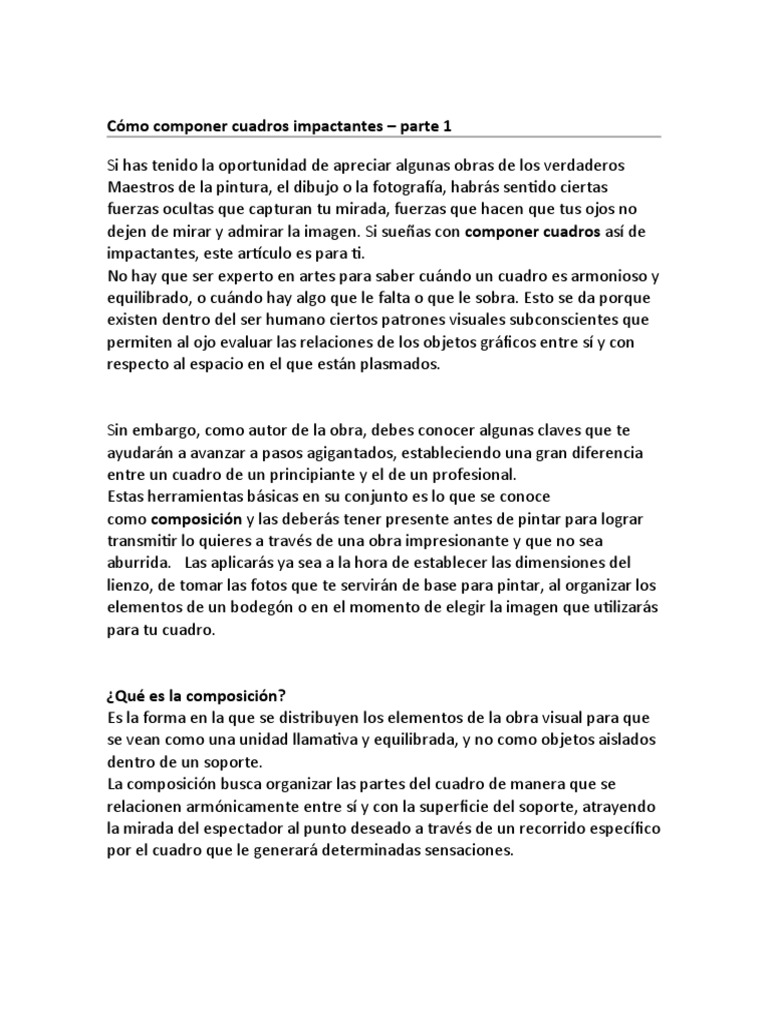 Cómo componer cuadros impactantes – parte 1

Si has tenido la oportunidad de apreciar algunas obras de los verdaderos Maestros de la pintura, el dibujo o la fotografía, habrás sentido ciertas fuerzas ocultas que capturan tu mirada, fuerzas que hacen que tus ojos no dejen de mirar y admirar la imagen. Si sueñas con componer cuadros así de impactantes, este artículo es para ti.
No hay que ser experto en artes para saber cuándo un cuadro es armonioso y equilibrado, o cuándo hay algo que le falta o que le sobra. Esto se da porque existen dentro del ser humano ciertos patrones visuales subconscientes que permiten al ojo evaluar las relaciones de los objetos gráficos entre sí y con respecto al espacio en el que están plasmados.

Sin embargo, como autor de la obra, debes conocer algunas claves que te ayudarán a avanzar a pasos agigantados, estableciendo una gran diferencia entre un cuadro de un principiante y el de un profesional.
Estas herramientas básicas en su conjunto es lo que se conoce como composición y las deberás tener presente antes de pintar para lograr transmitir lo quieres a través de una obra impresionante y que no sea aburrida. Las aplicarás ya sea a la hora de establecer las dimensiones del lienzo, de tomar las fotos que te servirán de base para pintar, al organizar los elementos de un bodegón o en el momento de elegir la imagen que utilizarás para tu cuadro.

¿Qué es la composición?
Es la forma en la que se distribuyen los elementos de la obra visual para que se vean como una unidad llamativa y equilibrada, y no como objetos aislados dentro de un soporte.
La composición busca organizar las partes del cuadro de manera que se relacionen armónicamente entre sí y con la superficie del soporte, atrayendo la mirada del espectador al punto deseado a través de un recorrido específico por el cuadro que le generará determinadas sensaciones.